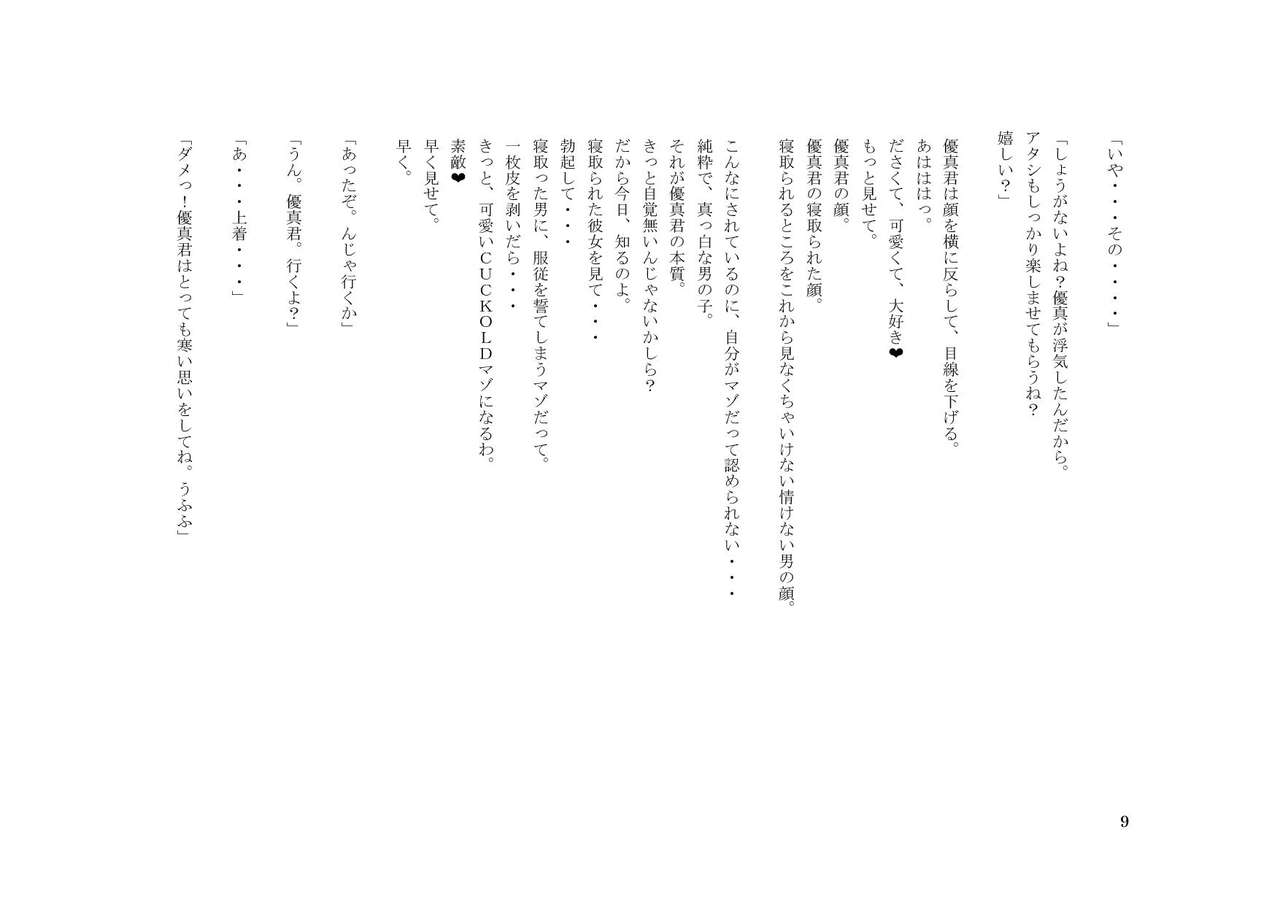 「いや・・・その・・・・」

「しょうがないよね？優真が浮気したんだから。
アタシもしっかり楽しませてもらうね？
嬉しい？」

優真君は顔を横に反らして、目線を下げる。
あははっ。
ださくて、可愛くて、大好き❤
もっと見せて。
優真君の顔。
優真君の寝取られた顔。
寝取られるところをこれから見なくちゃいけない情けない男の顔。

こんなにされているのに、自分がマゾだって認められない・・・
純粋で、真っ白な男の子。
それが優真君の本質。
きっと自覚無いんじゃないかしら？
だから今日、知るのよ。
寝取られた彼女を見て・・・
勃起して・・・
寝取った男に、服従を誓てしまうマゾだって。
一枚皮を剥いだら・・・
きっと、可愛いＣＵＣＫＯＬＤマゾになるわ。
素敵❤
早く見せて。
早く。

「あったぞ。んじゃ行くか」

「うん。優真君。行くよ？」

「あ・・・上着・・・」

「ダメっ！優真君はとっても寒い思いをしてね。うふふ」

9